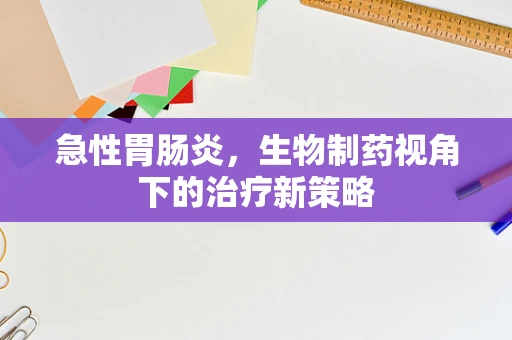 急性胃肠炎，生物制药视角下的治疗新策略